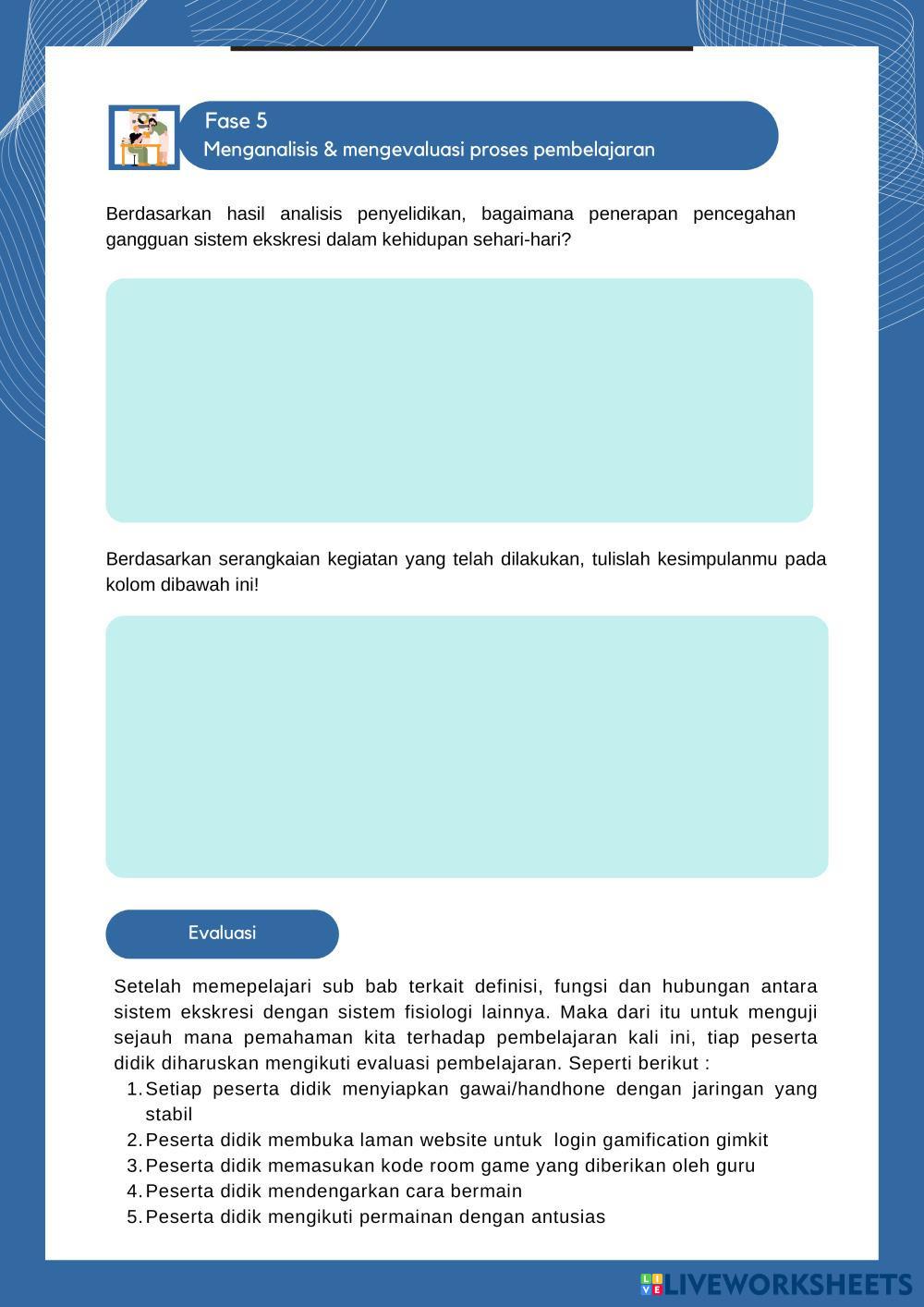 Fase 5
Menganalisis & mengevaluasi proses pembelajaran

Berdasarkan hasil analisis penyelidikan, bagaimana penerapan pencegahan gangguan sistem ekskresi dalam kehidupan sehari-hari?

Berdasarkan serangkaian kegiatan yang telah dilakukan, tulislah kesimpulanmu pada kolom dibawah ini!

Evaluasi

Setelah memepelajari sub bab terkait definisi, fungsi dan hubungan antara sistem ekskresi dengan sistem fisiologi lainnya. Maka dari itu untuk menguji sejauh mana pemahaman kita terhadap pembelajaran kali ini, tiap peserta didik diharuskan mengikuti evaluasi pembelajaran. Seperti berikut :
1. Setiap peserta didik menyiapkan gawai/handhone dengan jaringan yang stabil
2. Peserta didik membuka laman website untuk login gamification gimkit
3. Peserta didik memasukan kode room game yang diberikan oleh guru
4. Peserta didik mendengarkan cara bermain
5. Peserta didik mengikuti permainan dengan antusias

LIVEWORKSHEETS